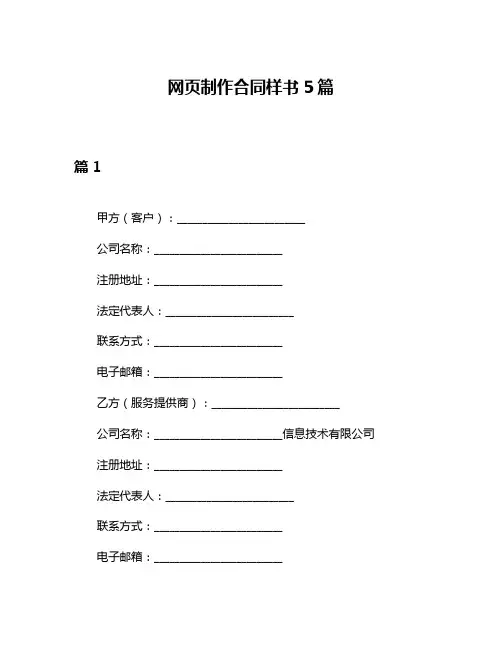 网页制作合同样书 5 篇

篇 1

甲方（客户）：______________________

公司名称：______________________

注册地址：______________________

法定代表人：______________________

联系方式：______________________

电子邮箱：______________________

乙方（服务提供商）：______________________

公司名称：______________________信息技术有限公司

注册地址：______________________

法定代表人：______________________

联系方式：______________________

电子邮箱：______________________